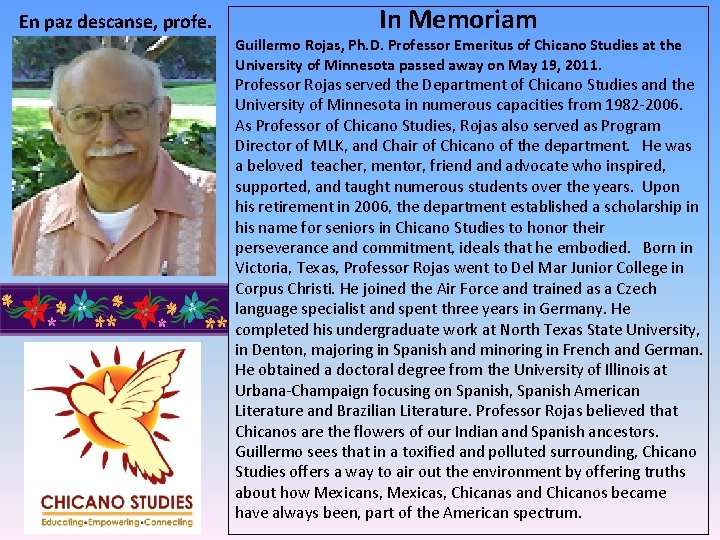 En paz descanse, profe.

CHICANO STUDIES
Educating•Empowering•Connecting

In Memoriam

Guillermo Rojas, Ph.D. Professor Emeritus of Chicano Studies at the University of Minnesota passed away on May 19, 2011.

Professor Rojas served the Department of Chicano Studies and the University of Minnesota in numerous capacities from 1982-2006. As Professor of Chicano Studies, Rojas also served as Program Director of MLK, and Chair of Chicano of the department. He was a beloved teacher, mentor, friend and advocate who inspired, supported, and taught numerous students over the years. Upon his retirement in 2006, the department established a scholarship in his name for seniors in Chicano Studies to honor their perseverance and commitment, ideals that he embodied. Born in Victoria, Texas, Professor Rojas went to Del Mar Junior College in Corpus Christi. He joined the Air Force and trained as a Czech language specialist and spent three years in Germany. He completed his undergraduate work at North Texas State University, in Denton, majoring in Spanish and minoring in French and German. He obtained a doctoral degree from the University of Illinois at Urbana-Champaign focusing on Spanish, Spanish American Literature and Brazilian Literature. Professor Rojas believed that Chicanos are the flowers of our Indian and Spanish ancestors. Guillermo sees that in a toxified and polluted surrounding, Chicano Studies offers a way to air out the environment by offering truths about how Mexicans, Mexicas, Chicanas and Chicanos became have always been, part of the American spectrum.